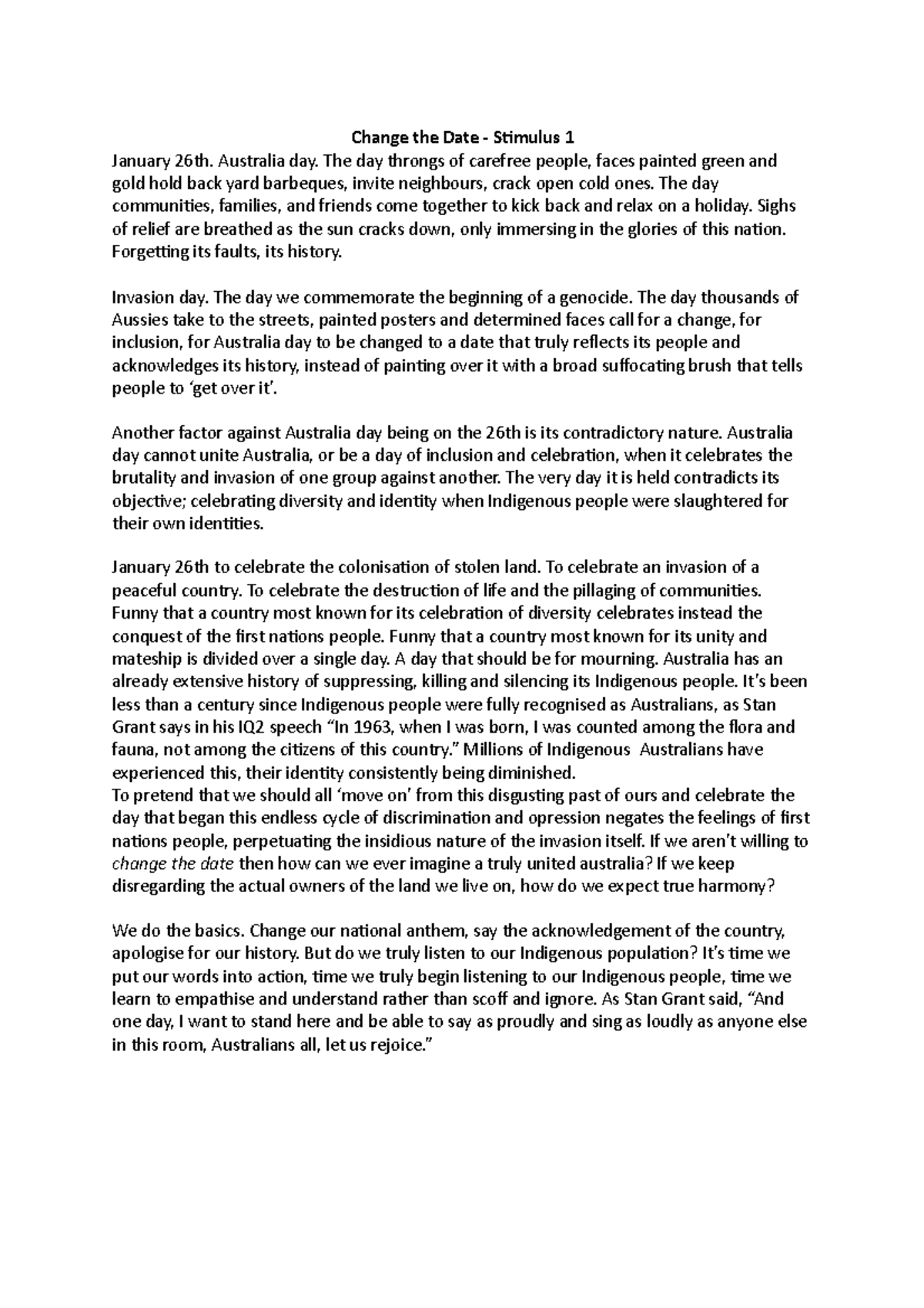 Change the Date - Stimulus 1

January 26th. Australia day. The day throngs of carefree people, faces painted green and gold hold back yard barbeques, invite neighbours, crack open cold ones. The day communities, families, and friends come together to kick back and relax on a holiday. Sighs of relief are breathed as the sun cracks down, only immersing in the glories of this nation. Forgetting its faults, its history.

Invasion day. The day we commemorate the beginning of a genocide. The day thousands of Aussies take to the streets, painted posters and determined faces call for a change, for inclusion, for Australia day to be changed to a date that truly reflects its people and acknowledges its history, instead of painting over it with a broad suffocating brush that tells people to 'get over it'.

Another factor against Australia day being on the 26th is its contradictory nature. Australia day cannot unite Australia, or be a day of inclusion and celebration, when it celebrates the brutality and invasion of one group against another. The very day it is held contradicts its objective; celebrating diversity and identity when Indigenous people were slaughtered for their own identities.

January 26th to celebrate the colonisation of stolen land. To celebrate an invasion of a peaceful country. To celebrate the destruction of life and the pillaging of communities. Funny that a country most known for its celebration of diversity celebrates instead the conquest of the first nations people. Funny that a country most known for its unity and mateship is divided over a single day. A day that should be for mourning. Australia has an already extensive history of suppressing, killing and silencing its Indigenous people. It's been less than a century since Indigenous people were fully recognised as Australians, as Stan Grant says in his IQ2 speech "In 1963, when I was born, I was counted among the flora and fauna, not among the citizens of this country." Millions of Indigenous Australians have experienced this, their identity consistently being diminished.
To pretend that we should all 'move on' from this disgusting past of ours and celebrate the day that began this endless cycle of discrimination and opression negates the feelings of first nations people, perpetuating the insidious nature of the invasion itself. If we aren't willing to change the date then how can we ever imagine a truly united australia? If we keep disregarding the actual owners of the land we live on, how do we expect true harmony?

We do the basics. Change our national anthem, say the acknowledgement of the country, apologise for our history. But do we truly listen to our Indigenous population? It's time we put our words into action, time we truly begin listening to our Indigenous people, time we learn to empathise and understand rather than scoff and ignore. As Stan Grant said, "And one day, I want to stand here and be able to say as proudly and sing as loudly as anyone else in this room, Australians all, let us rejoice."